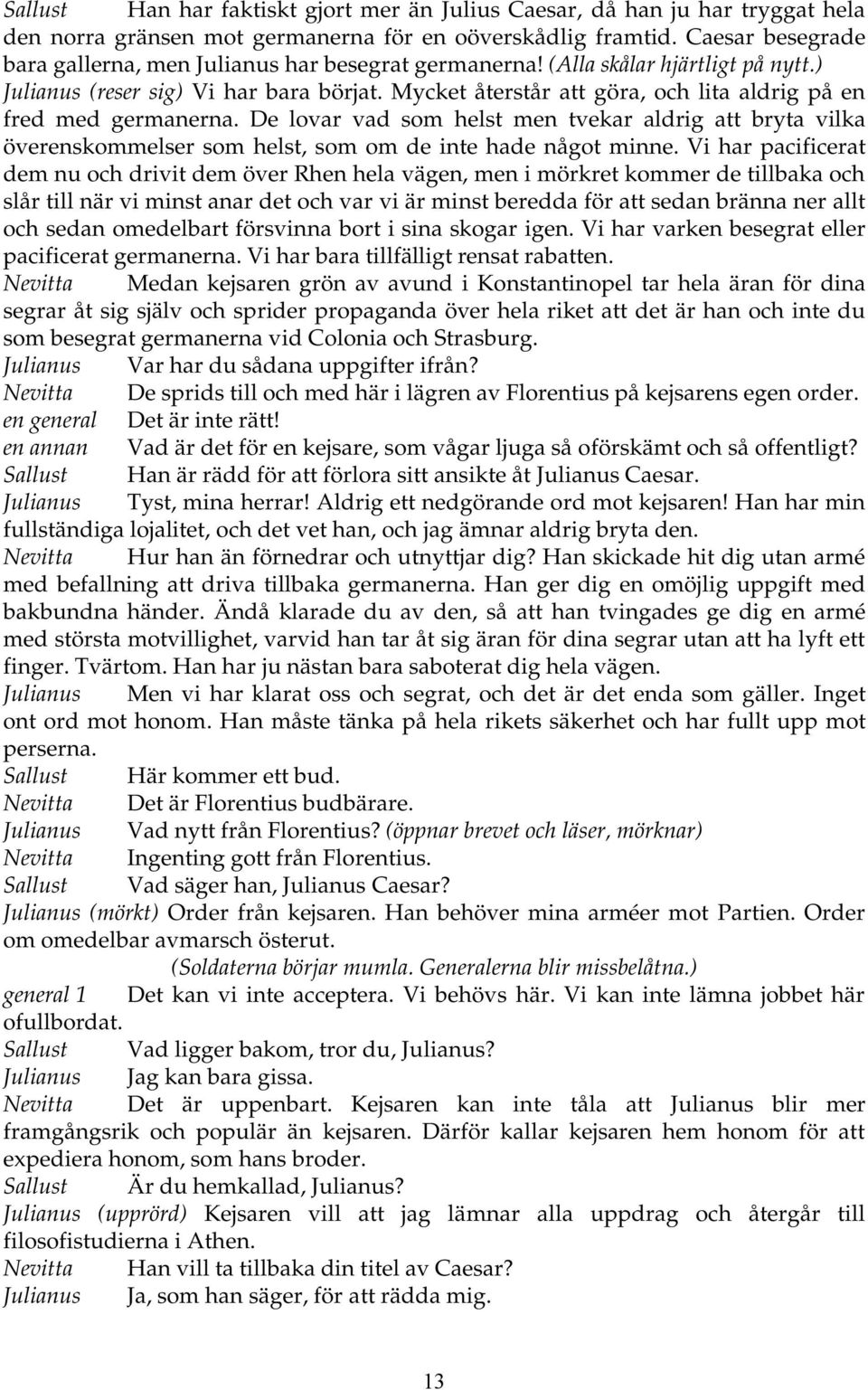 Sallust Han har faktiskt gjort mer än Julius Caesar, då han ju har tryggat hela den norra gränsen mot germanerna för en oöverskådlig framtid. Caesar besegrade bara gallerna, men Julianus har besegrat germanerna! (Alla skålar hjärtligt på nytt.)
Julianus (reser sig) Vi har bara börjat. Mycket återstår att göra, och lita aldrig på en fred med germanerna. De lovar vad som helst men tvekar aldrig att bryta vilka överenskommelser som helst, som om de inte hade något minne. Vi har pacificerat dem nu och drivit dem över Rhen hela vägen, men i mörkret kommer de tillbaka och slår till när vi minst anar det och var vi är minst beredda för att sedan bränna ner allt och sedan omedelbart försvinna bort i sina skogar igen. Vi har varken besegrat eller pacificerat germanerna. Vi har bara tillfälligt rensat rabatten.
Nevitta Medan kejsaren grön av avund i Konstantinopel tar hela äran för dina segrar åt sig själv och sprider propaganda över hela riket att det är han och inte du som besegrat germanerna vid Colonia och Strasburg.
Julianus Var har du sådana uppgifter ifrån?
Nevitta De sprids till och med här i lägren av Florentius på kejsarens egen order.
en general Det är inte rätt!
en annan Vad är det för en kejsare, som vågar ljuga så oförskämt och så offentligt?
Sallust Han är rädd för att förlora sitt ansikte åt Julianus Caesar.
Julianus Tyst, mina herrar! Aldrig ett nedgörande ord mot kejsaren! Han har min fullständiga lojalitet, och det vet han, och jag ämnar aldrig bryta den.
Nevitta Hur han än förnedrar och utnyttjar dig? Han skickade hit dig utan armé med befallning att driva tillbaka germanerna. Han ger dig en omöjlig uppgift med bakbundna händer. Ändå klarade du av den, så att han tvingades ge dig en armé med största motvillighet, varvid han tar åt sig äran för dina segrar utan att ha lyft ett finger. Tvärtom. Han har ju nästan bara saboterat dig hela vägen.
Julianus Men vi har klarat oss och segrat, och det är det enda som gäller. Inget ont ord mot honom. Han måste tänka på hela rikets säkerhet och har fullt upp mot perserna.
Sallust Här kommer ett bud.
Nevitta Det är Florentius budbärare.
Julianus Vad nytt från Florentius? (öppnar brevet och läser, mörknar)
Nevitta Ingenting gott från Florentius.
Sallust Vad säger han, Julianus Caesar?
Julianus (mörkt) Order från kejsaren. Han behöver mina arméer mot Partien. Order om omedelbar avmarsch österut.
(Soldaterna börjar mumla. Generalerna blir missbelåtna.)
general 1 Det kan vi inte acceptera. Vi behövs här. Vi kan inte lämna jobbet här ofullbordat.
Sallust Vad ligger bakom, tror du, Julianus?
Julianus Jag kan bara gissa.
Nevitta Det är uppenbart. Kejsaren kan inte tåla att Julianus blir mer framgångsrik och populär än kejsaren. Därför kallar kejsaren hem honom för att expediera honom, som hans broder.
Sallust Är du hemkallad, Julianus?
Julianus (upprörd) Kejsaren vill att jag lämnar alla uppdrag och återgår till filosofistudierna i Athen.
Nevitta Han vill ta tillbaka din titel av Caesar?
Julianus Ja, som han säger, för att rädda mig.

13